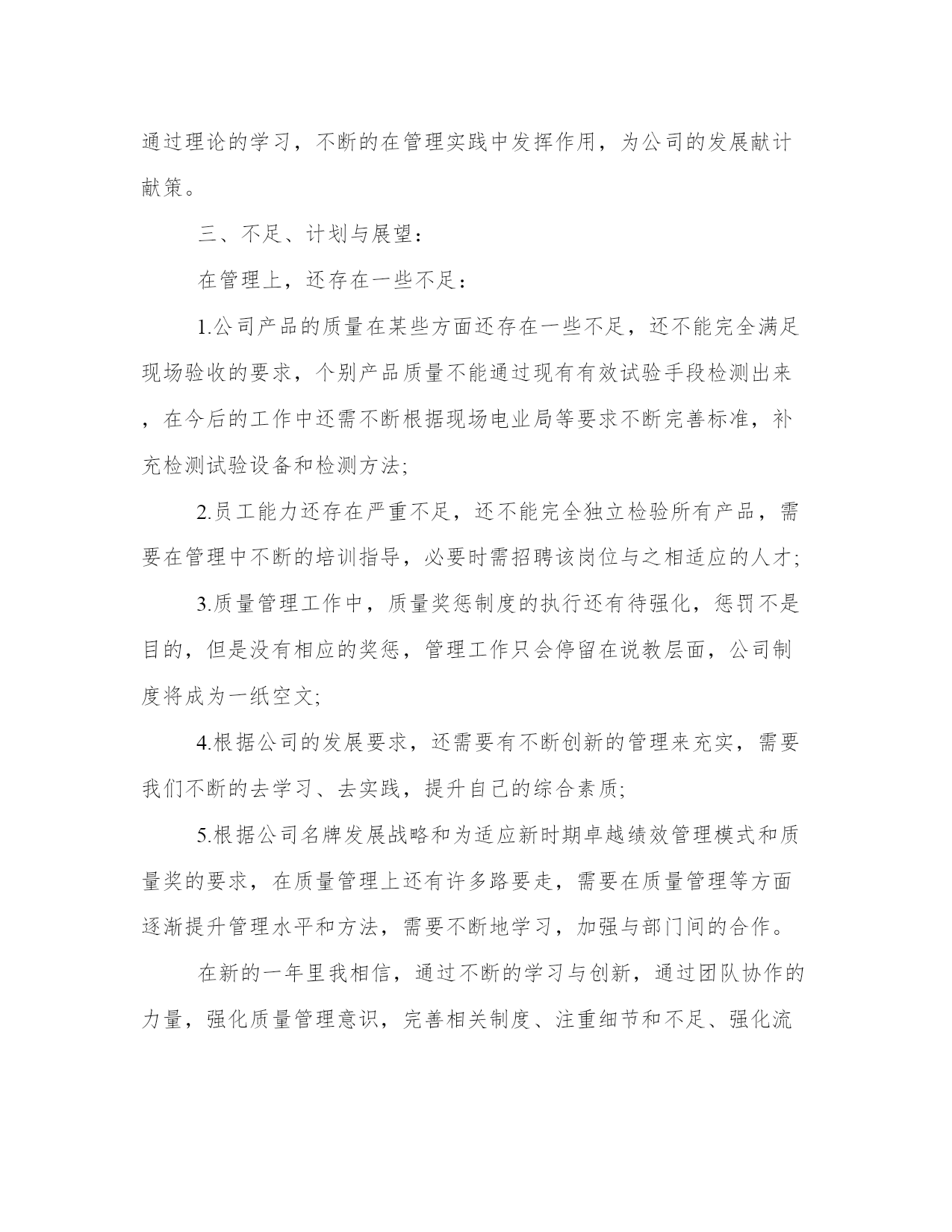 通过理论的学习，不断的在管理实践中发挥作用，为公司的发展献计献策。

三、不足、计划与展望：

在管理上，还存在一些不足：

1.公司产品的质量在某些方面还存在一些不足，还不能完全满足现场验收的要求，个别产品质量不能通过现有有效试验手段检测出来，在今后的工作中还需不断根据现场电业局等要求不断完善标准，补充检测试验设备和检测方法;

2.员工能力还存在严重不足，还不能完全独立检验所有产品，需要在管理中不断的培训指导，必要时需招聘该岗位与之相适应的人才;

3.质量管理工作中，质量奖惩制度的执行还有待强化，惩罚不是目的，但是没有相应的奖惩，管理工作只会停留在说教层面，公司制度将成为一纸空文;

4.根据公司的发展要求，还需要有不断创新的管理来充实，需要我们不断的去学习、去实践，提升自己的综合素质;

5.根据公司名牌发展战略和为适应新时期卓越绩效管理模式和质量奖的要求，在质量管理上还有许多路要走，需要在质量管理等方面逐渐提升管理水平和方法，需要不断地学习，加强与部门间的合作。

在新的一年里我相信，通过不断的学习与创新，通过团队协作的力量，强化质量管理意识，完善相关制度、注重细节和不足、强化流